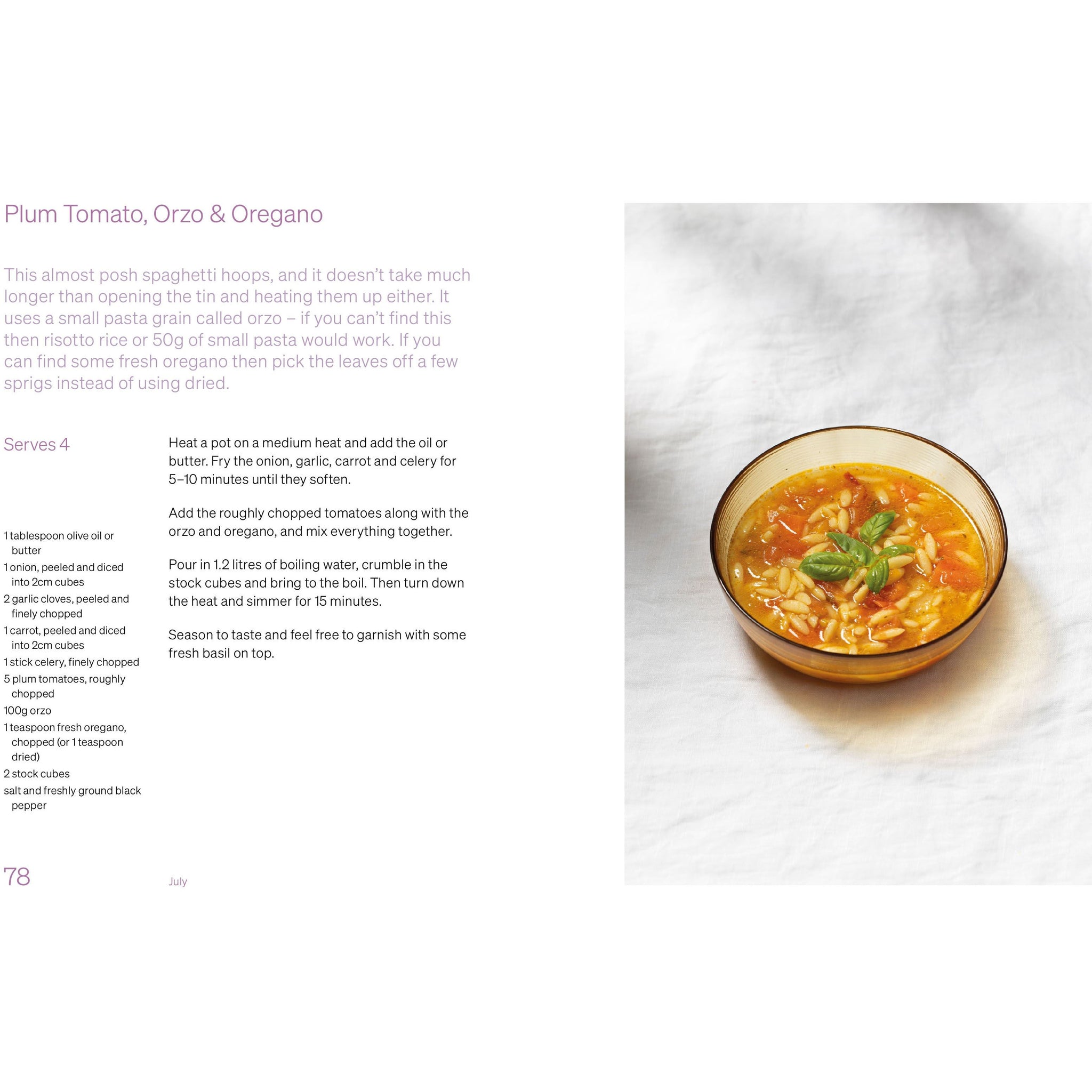 Plum Tomato, Orzo & Oregano

This almost posh spaghetti hoops, and it doesn't take much longer than opening the tin and heating them up either. It uses a small pasta grain called orzo – if you can't find this then risotto rice or 50g of small pasta would work. If you can find some fresh oregano then pick the leaves off a few sprigs instead of using dried.

Serves 4

1 tablespoon olive oil or butter
1 onion, peeled and diced into 2cm cubes
2 garlic cloves, peeled and finely chopped
1 carrot, peeled and diced into 2cm cubes
1 stick celery, finely chopped
5 plum tomatoes, roughly chopped
100g orzo
1 teaspoon fresh oregano, chopped (or 1 teaspoon dried)
2 stock cubes
salt and freshly ground black pepper

Heat a pot on a medium heat and add the oil or butter. Fry the onion, garlic, carrot and celery for 5–10 minutes until they soften.

Add the roughly chopped tomatoes along with the orzo and oregano, and mix everything together.

Pour in 1.2 litres of boiling water, crumble in the stock cubes and bring to the boil. Then turn down the heat and simmer for 15 minutes.

Season to taste and feel free to garnish with some fresh basil on top.

78 July